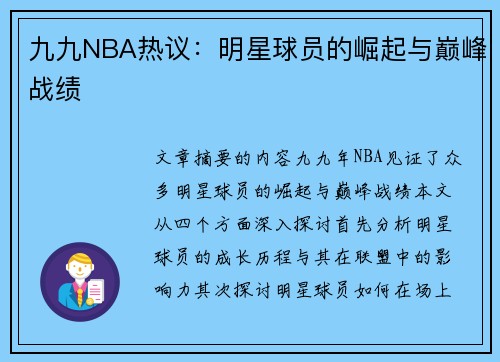 九九NBA热议：明星球员的崛起与巅峰战绩

文章摘要的内容九九年NBA见证了众多明星球员的崛起与巅峰战绩本文从四个方面深入探讨首先分析明星球员的成长历程与其在联盟中的影响力其次探讨明星球员如何在场上